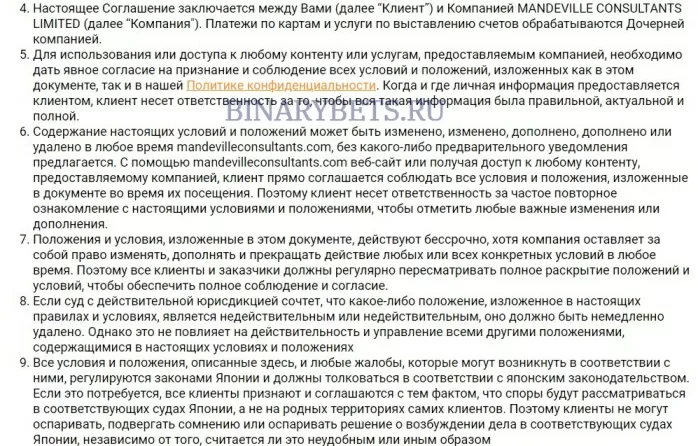 4. Настоящее Соглашение заключается между Вами (далее "Клиент") и Компанией MANDEVILLE CONSULTANTS LIMITED (далее "Компания"). Платежи по картам и услуги по выставлению счетов обрабатываются Дочерней компанией.
5. Для использования или доступа к любому контенту или услугам, предоставляемым компанией, необходимо дать явное согласие на признание и соблюдение всех условий и положений, изложенных как в этом документе, так и в нашей Политике конфиденциальности. Когда и где личная информация предоставляется клиентом, клиент несет ответственность за то, чтобы вся такая информация была правильной, актуальной и полной.
BINARYBETS.RU
6. Содержание настоящих условий и положений может быть изменено, изменено, дополнено, дополнено или удалено в любое время mandevilleconsultants.com, без какого-либо предварительного уведомления предлагается. С помощью mandevilleconsultants.com веб-сайт или получая доступ к любому контенту, предоставляемому компанией, клиент прямо соглашается соблюдать все условия и положения, изложенные в документе во время их посещения. Поэтому клиент несет ответственность за частое повторное ознакомление с настоящими условиями и положениями, чтобы отметить любые важные изменения или дополнения.
7. Положения и условия, изложенные в этом документе, действуют бессрочно, хотя компания оставляет за собой право изменять, дополнять и прекращать действие любых или всех конкретных условий в любое время. Поэтому все клиенты и заказчики должны регулярно пересматривать полное раскрытие положений и условий, чтобы обеспечить полное соблюдение и согласие.
8. Если суд с действительной юрисдикцией сочтет, что какое-либо положение, изложенное в настоящих правилах и условиях, является недействительным или недействительным, оно должно быть немедленно удалено. Однако это не повлияет на действительность и управление всеми другими положениями, содержащимися в настоящих условиях и положениях
9. Все условия и положения, описанные здесь, и любые жалобы, которые могут возникнуть в соответствии с ними, регулируются законами Японии и должны толковаться в соответствии с японским законодательством. Если это потребуется, все клиенты признают и соглашаются с тем фактом, что споры будут рассматриваться в соответствующих судах Японии, а не на родных территориях самих клиентов. Поэтому клиенты не могут оспаривать, подвергать сомнению или оспаривать решение о возбуждении дела в соответствующих судах Японии, независимо от того, считается ли это неудобным или иным образом